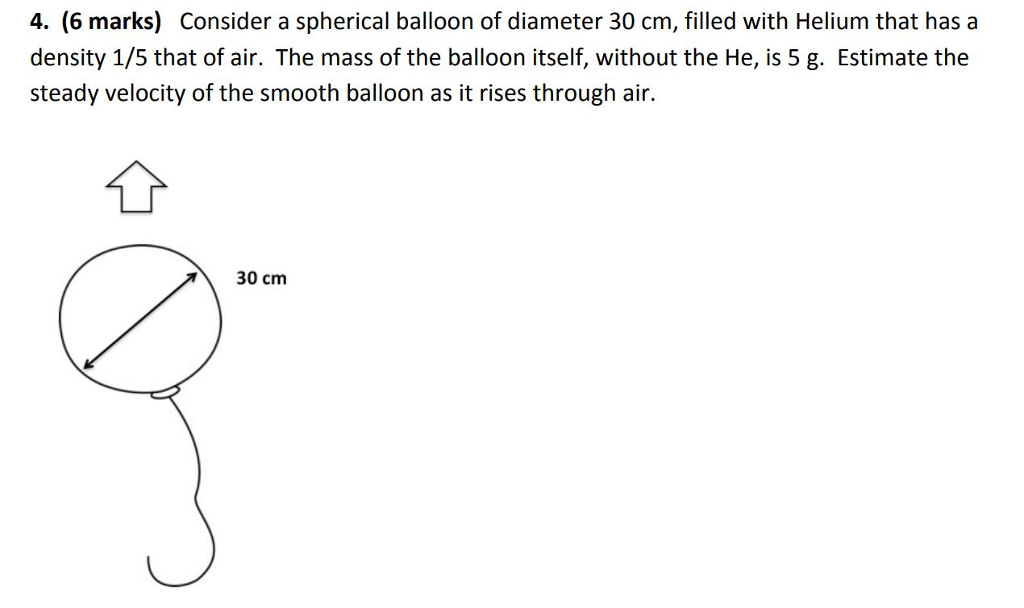 4. (6 marks) Consider a spherical balloon of diameter 30 cm, filled with Helium that has a density 1/5 that of air. The mass of the balloon itself, without the He, is 5 g. Estimate the steady velocity of the smooth balloon as it rises through air.

30 cm